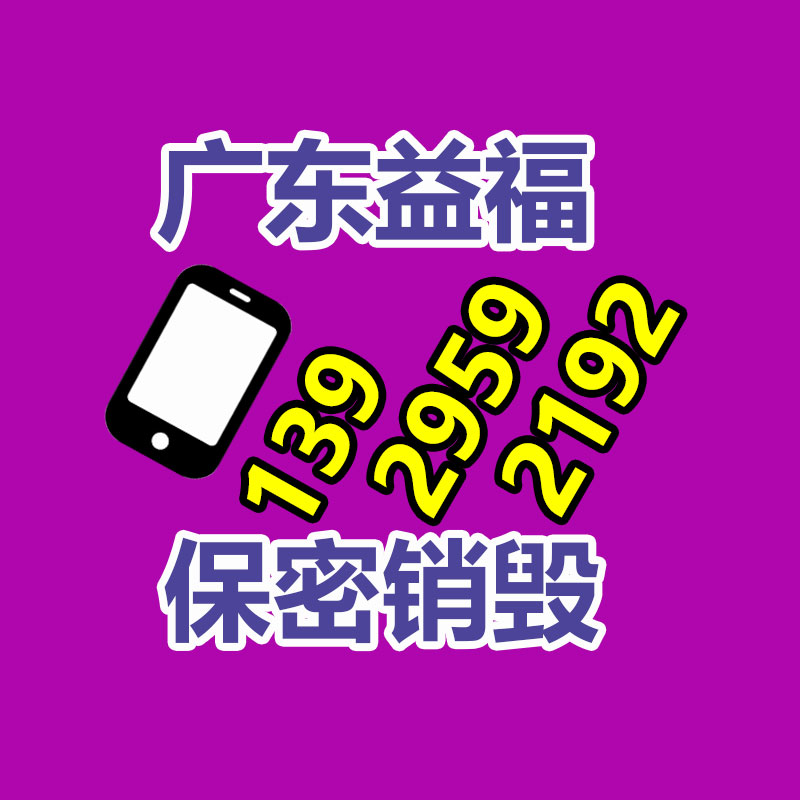 广东益福

139
2959
2192

保密销毁